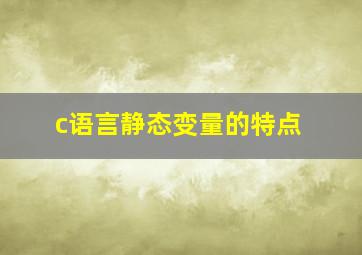 c语言静态变量的特点